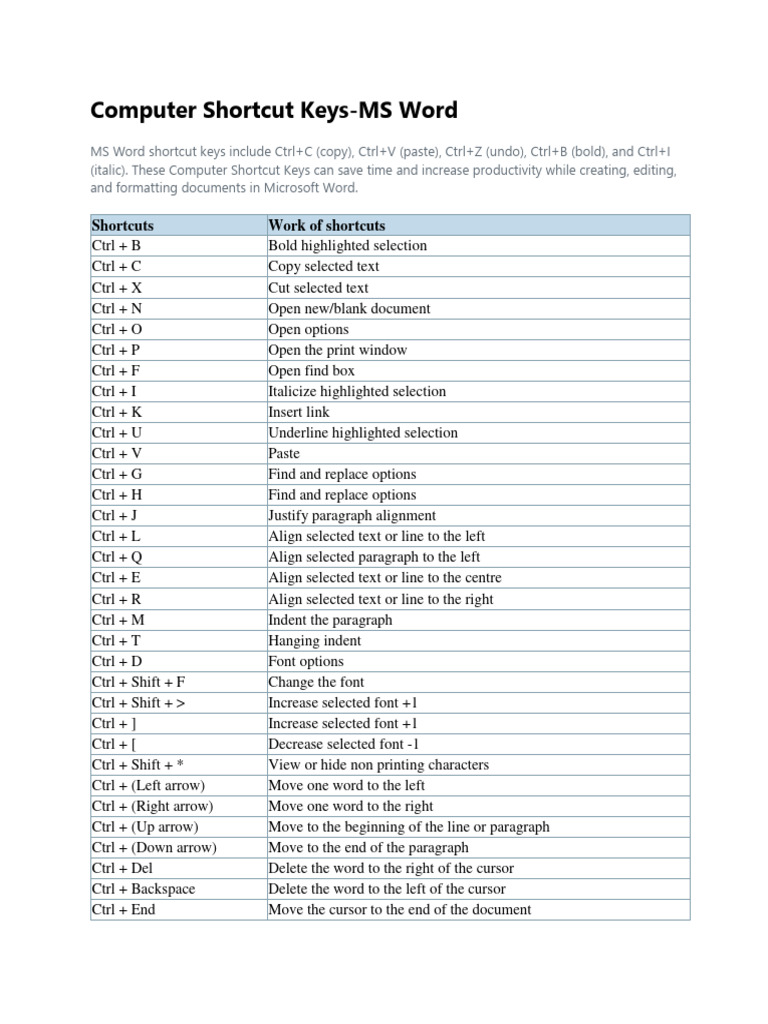 Computer Shortcut Keys-MS Word

MS Word shortcut keys include Ctrl+C (copy), Ctrl+V (paste), Ctrl+Z (undo), Ctrl+B (bold), and Ctrl+I (italic). These Computer Shortcut Keys can save time and increase productivity while creating, editing, and formatting documents in Microsoft Word.

| Shortcuts | Work of shortcuts |
|---|---|
| Ctrl + B | Bold highlighted selection |
| Ctrl + C | Copy selected text |
| Ctrl + X | Cut selected text |
| Ctrl + N | Open new/blank document |
| Ctrl + O | Open options |
| Ctrl + P | Open the print window |
| Ctrl + F | Open find box |
| Ctrl + I | Italicize highlighted selection |
| Ctrl + K | Insert link |
| Ctrl + U | Underline highlighted selection |
| Ctrl + V | Paste |
| Ctrl + G | Find and replace options |
| Ctrl + H | Find and replace options |
| Ctrl + J | Justify paragraph alignment |
| Ctrl + L | Align selected text or line to the left |
| Ctrl + Q | Align selected paragraph to the left |
| Ctrl + E | Align selected text or line to the centre |
| Ctrl + R | Align selected text or line to the right |
| Ctrl + M | Indent the paragraph |
| Ctrl + T | Hanging indent |
| Ctrl + D | Font options |
| Ctrl + Shift + F | Change the font |
| Ctrl + Shift + > | Increase selected font +1 |
| Ctrl + ] | Increase selected font +1 |
| Ctrl + [ | Decrease selected font -1 |
| Ctrl + Shift + * | View or hide non printing characters |
| Ctrl + (Left arrow) | Move one word to the left |
| Ctrl + (Right arrow) | Move one word to the right |
| Ctrl + (Up arrow) | Move to the beginning of the line or paragraph |
| Ctrl + (Down arrow) | Move to the end of the paragraph |
| Ctrl + Del | Delete the word to the right of the cursor |
| Ctrl + Backspace | Delete the word to the left of the cursor |
| Ctrl + End | Move the cursor to the end of the document |